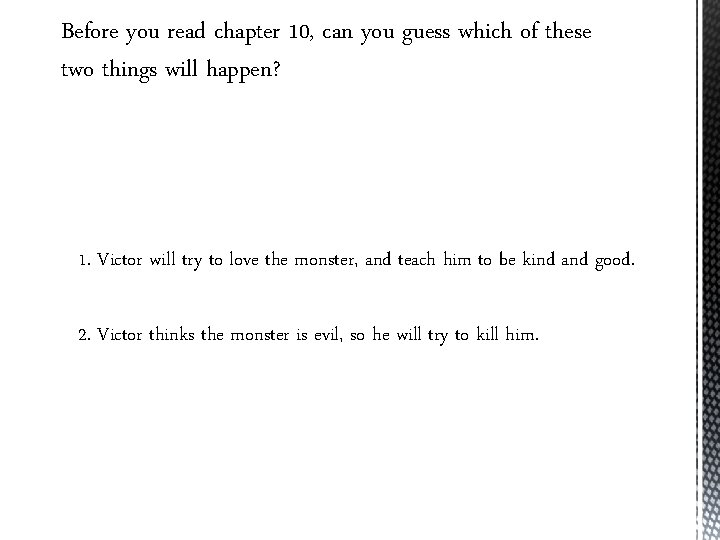 Before you read chapter 10, can you guess which of these two things will happen?

1. Victor will try to love the monster, and teach him to be kind and good.

2. Victor thinks the monster is evil, so he will try to kill him.